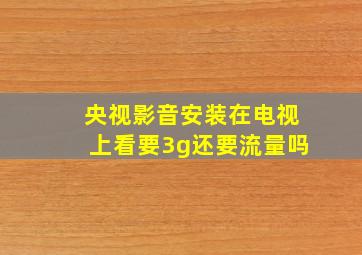 央视影音安装在电视上看要3g还要流量吗